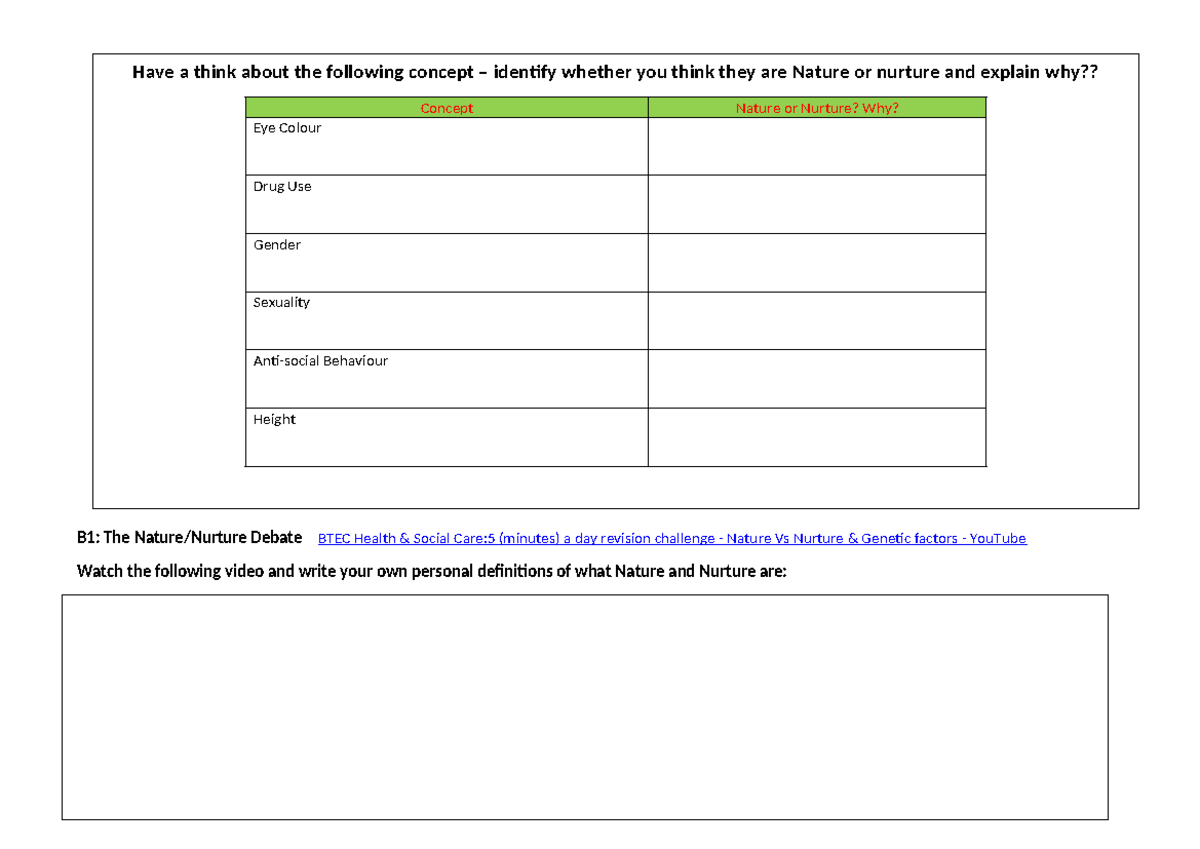 Have a think about the following concept – identify whether you think they are Nature or nurture and explain why??

| Concept | Nature or Nurture? Why? |
|---|---|
| Eye Colour | |
| Drug Use | |
| Gender | |
| Sexuality | |
| Anti-social Behaviour | |
| Height | |

B1: The Nature/Nurture Debate BTEC Health & Social Care:5 (minutes) a day revision challenge - Nature Vs Nurture & Genetic factors - YouTube

Watch the following video and write your own personal definitions of what Nature and Nurture are: